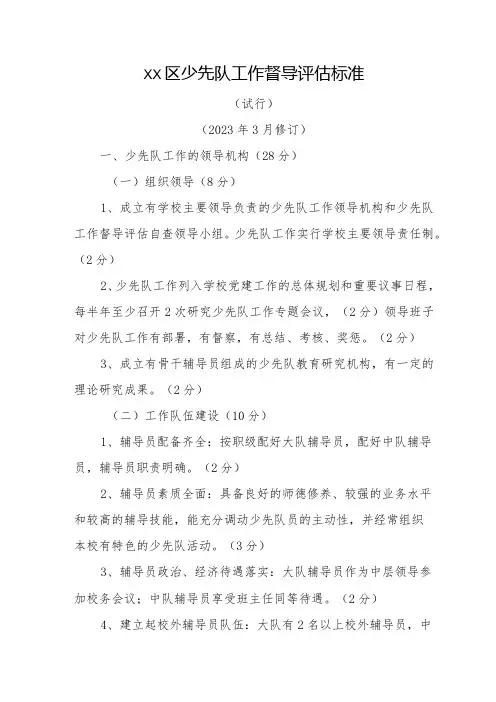 xx区少先队工作督导评估标准

（试行）

（2023年3月修订）

一、少先队工作的领导机构（28分）

（一）组织领导（8分）

1、成立有学校主要领导负责的少先队工作领导机构和少先队工作督导评估自查领导小组。少先队工作实行学校主要领导责任制。（2分）

2、少先队工作列入学校党建工作的总体规划和重要议事日程，每半年至少召开2次研究少先队工作专题会议，（2分）领导班子对少先队工作有部署，有督察，有总结、考核、奖惩。（2分）

3、成立有骨干辅导员组成的少先队教育研究机构，有一定的理论研究成果。（2分）

（二）工作队伍建设（10分）

1、辅导员配备齐全：按职级配好大队辅导员，配好中队辅导员，辅导员职责明确。（2分）

2、辅导员素质全面：具备良好的师德修养、较强的业务水平和较高的辅导技能，能充分调动少先队员的主动性，并经常组织本校有特色的少先队活动。（3分）

3、辅导员政治、经济待遇落实：大队辅导员作为中层领导参加校务会议；中队辅导员享受班主任同等待遇。（2分）

4、建立起校外辅导员队伍：大队有2名以上校外辅导员，中